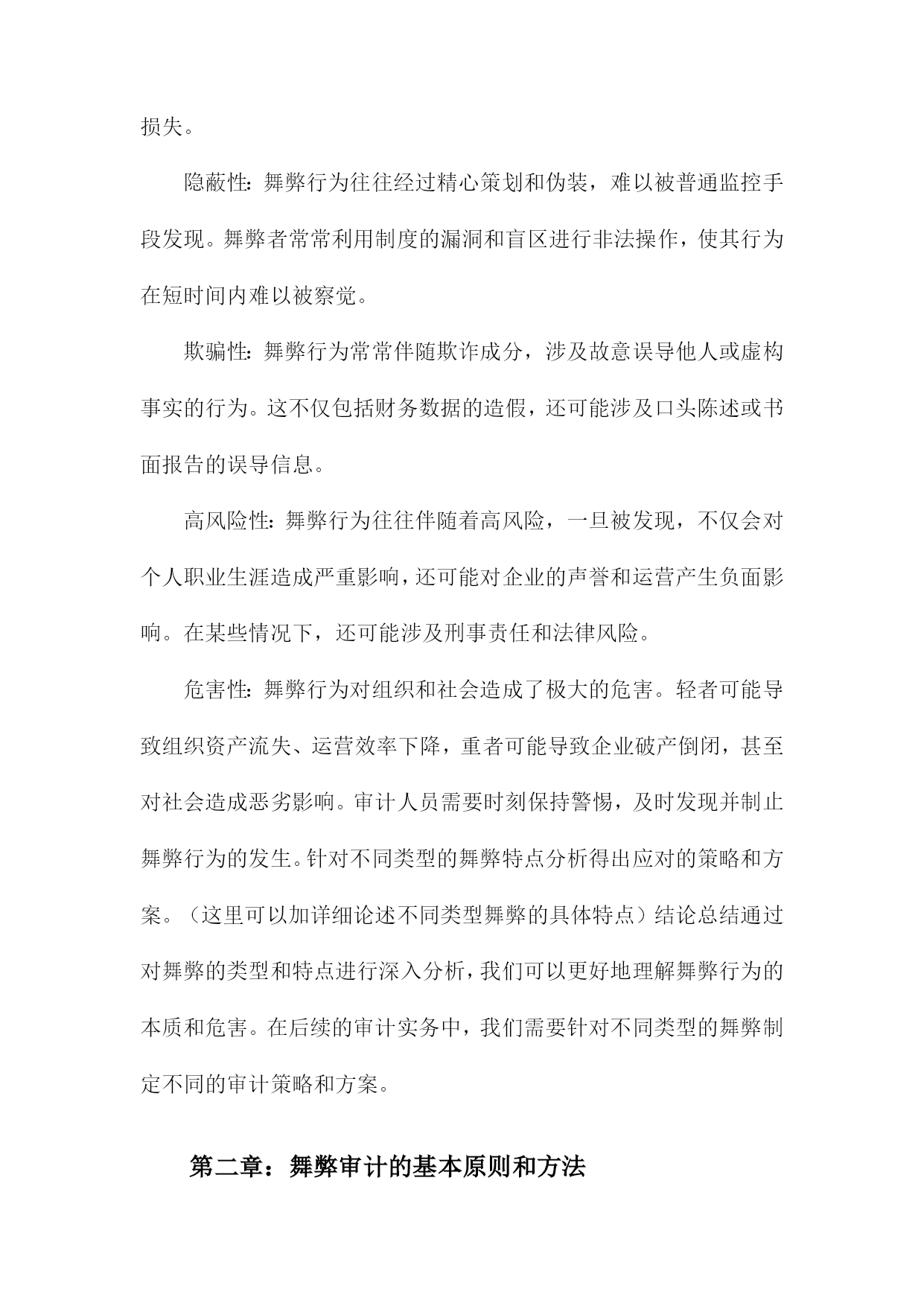 损失。

隐蔽性：舞弊行为往往经过精心策划和伪装，难以被普通监控手段发现。舞弊者常常利用制度的漏洞和盲区进行非法操作，使其行为在短时间内难以被察觉。

欺骗性：舞弊行为常常伴随欺诈成分，涉及故意误导他人或虚构事实的行为。这不仅包括财务数据的造假，还可能涉及口头陈述或书面报告的误导信息。

高风险性：舞弊行为往往伴随着高风险，一旦被发现，不仅会对个人职业生涯造成严重影响，还可能对企业的声誉和运营产生负面影响。在某些情况下，还可能涉及刑事责任和法律风险。

危害性：舞弊行为对组织和社会造成了极大的危害。轻者可能导致组织资产流失、运营效率下降，重者可能导致企业破产倒闭，甚至对社会造成恶劣影响。审计人员需要时刻保持警惕，及时发现并制止舞弊行为的发生。针对不同类型的舞弊特点分析得出应对的策略和方案。（这里可以加详细论述不同类型舞弊的具体特点）结论总结通过对舞弊的类型和特点进行深入分析，我们可以更好地理解舞弊行为的本质和危害。在后续的审计实务中，我们需要针对不同类型的舞弊制定不同的审计策略和方案。

第二章：舞弊审计的基本原则和方法